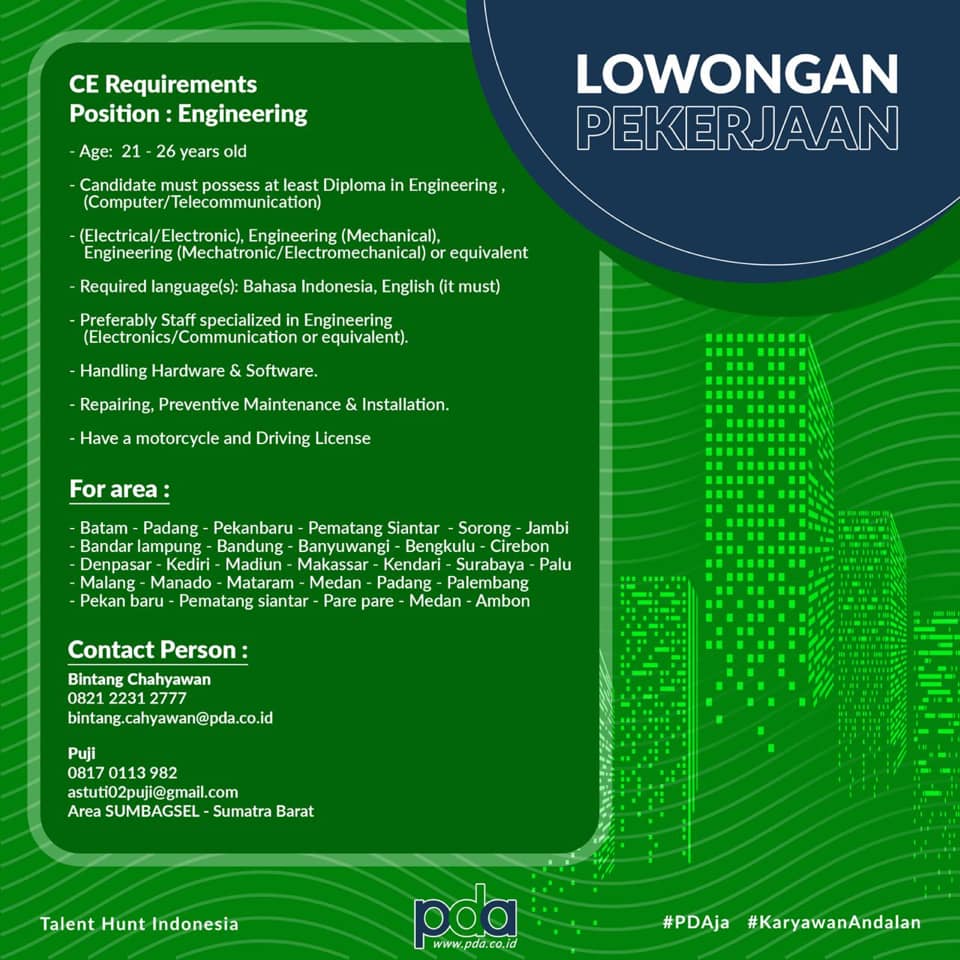 LOWONGAN
PEKERJAAN

CE Requirements
Position : Engineering

- Age: 21 - 26 years old

- Candidate must possess at least Diploma in Engineering , (Computer/Telecommunication)

- (Electrical/Electronic), Engineering (Mechanical), Engineering (Mechatronic/Electromechanical) or equivalent

- Required language(s): Bahasa Indonesia, English (it must)

- Preferably Staff specialized in Engineering (Electronics/Communication or equivalent).

- Handling Hardware & Software.

- Repairing, Preventive Maintenance & Installation.

- Have a motorcycle and Driving License

For area :

- Batam - Padang - Pekanbaru - Pematang Siantar - Sorong - Jambi
- Bandar lampung - Bandung - Banyuwangi - Bengkulu - Cirebon
- Denpasar - Kediri - Madiun - Makassar - Kendari - Surabaya - Palu
- Malang - Manado - Mataram - Medan - Padang - Palembang
- Pekan baru - Pematang siantar - Pare pare - Medan - Ambon

Contact Person :

Bintang Chahyawan
0821 2231 2777
bintang.cahyawan@pda.co.id

Puji
0817 0113 982
astuti02puji@gmail.com
Area SUMBAGSEL - Sumatra Barat

Talent Hunt Indonesia

pda
www.pda.co.id

#PDAja #KaryawanAndalan